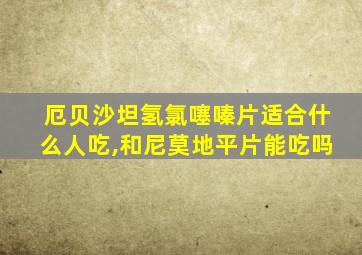 厄贝沙坦氢氯噻嗪片适合什么人吃,和尼莫地平片能吃吗